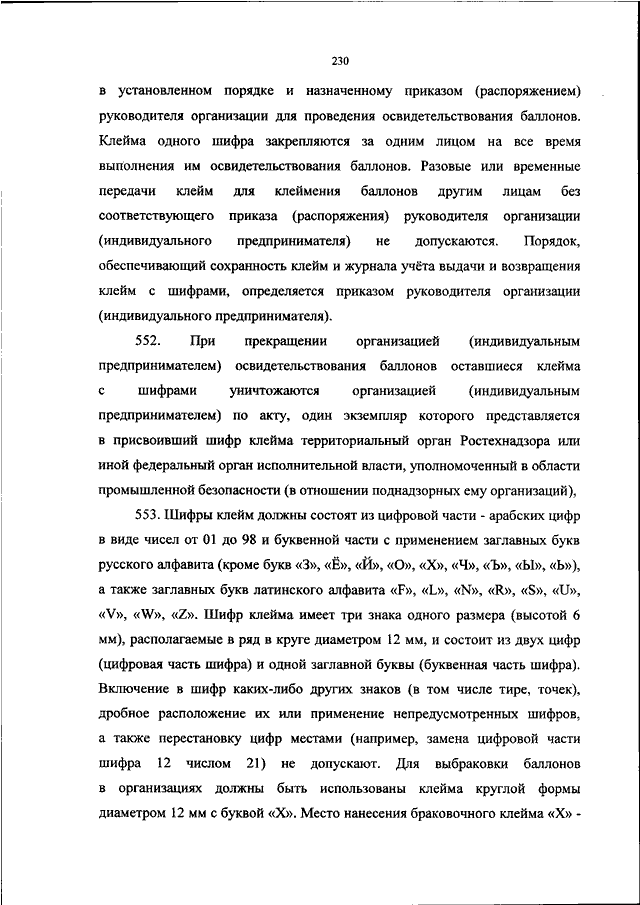 230

в установленном порядке и назначенному приказом (распоряжением) руководителя организации для проведения освидетельствования баллонов. Клейма одного шифра закрепляются за одним лицом на все время выполнения им освидетельствования баллонов. Разовые или временные передачи клейм для клеймения баллонов другим лицам без соответствующего приказа (распоряжения) руководителя организации (индивидуального предпринимателя) не допускаются. Порядок, обеспечивающий сохранность клейм и журнала учёта выдачи и возвращения клейм с шифрами, определяется приказом руководителя организации (индивидуального предпринимателя).

552. При прекращении организацией (индивидуальным предпринимателем) освидетельствования баллонов оставшиеся клейма с шифрами уничтожаются организацией (индивидуальным предпринимателем) по акту, один экземпляр которого представляется в присвоивший шифр клейма территориальный орган Ростехнадзора или иной федеральный орган исполнительной власти, уполномоченный в области промышленной безопасности (в отношении поднадзорных ему организаций),

553. Шифры клейм должны состоят из цифровой части - арабских цифр в виде чисел от 01 до 98 и буквенной части с применением заглавных букв русского алфавита (кроме букв «З», «Ё», «Й», «О», «Х», «Ч», «Ъ», «Ы», «Ь»), а также заглавных букв латинского алфавита «F», «L», «N», «R», «S», «U», «V», «W», «Z». Шифр клейма имеет три знака одного размера (высотой 6 мм), располагаемые в ряд в круге диаметром 12 мм, и состоит из двух цифр (цифровая часть шифра) и одной заглавной буквы (буквенная часть шифра). Включение в шифр каких-либо других знаков (в том числе тире, точек), дробное расположение их или применение непредусмотренных шифров, а также перестановку цифр местами (например, замена цифровой части шифра 12 числом 21) не допускают. Для выбраковки баллонов в организациях должны быть использованы клейма круглой формы диаметром 12 мм с буквой «Х». Место нанесения браковочного клейма «Х» -